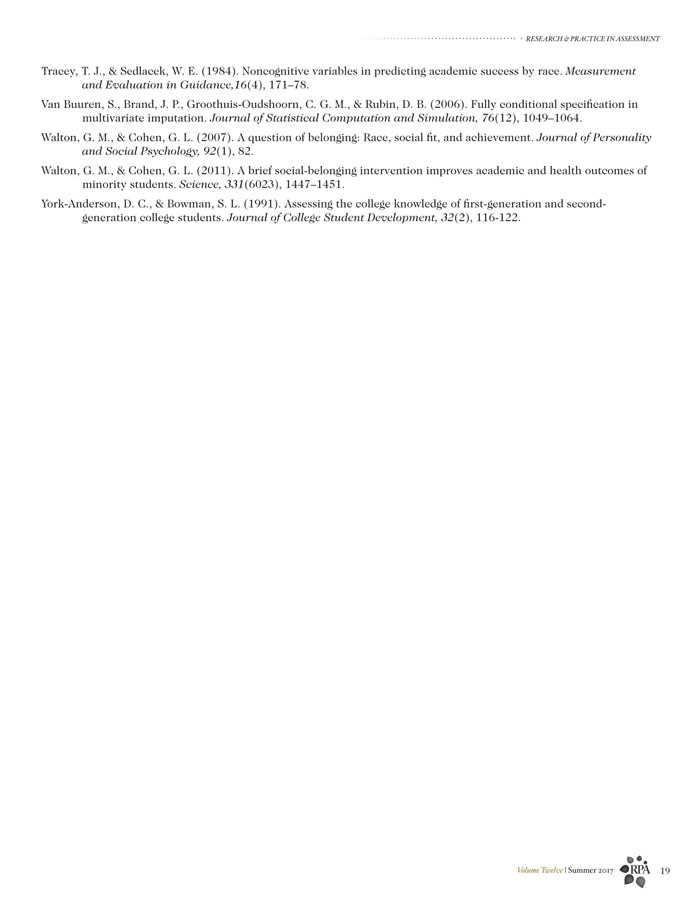 RESEARCH & PRACTICE IN ASSESSMENT

Tracey, T. J., & Sedlacek, W. E. (1984). Noncognitive variables in predicting academic success by race. Measurement and Evaluation in Guidance,16(4), 171–78.

Van Buuren, S., Brand, J. P., Groothuis-Oudshoorn, C. G. M., & Rubin, D. B. (2006). Fully conditional specification in multivariate imputation. Journal of Statistical Computation and Simulation, 76(12), 1049–1064.

Walton, G. M., & Cohen, G. L. (2007). A question of belonging: Race, social fit, and achievement. Journal of Personality and Social Psychology, 92(1), 82.

Walton, G. M., & Cohen, G. L. (2011). A brief social-belonging intervention improves academic and health outcomes of minority students. Science, 331(6023), 1447–1451.

York-Anderson, D. C., & Bowman, S. L. (1991). Assessing the college knowledge of first-generation and second-generation college students. Journal of College Student Development, 32(2), 116-122.

Volume Twelve | Summer 2017 RPA 19